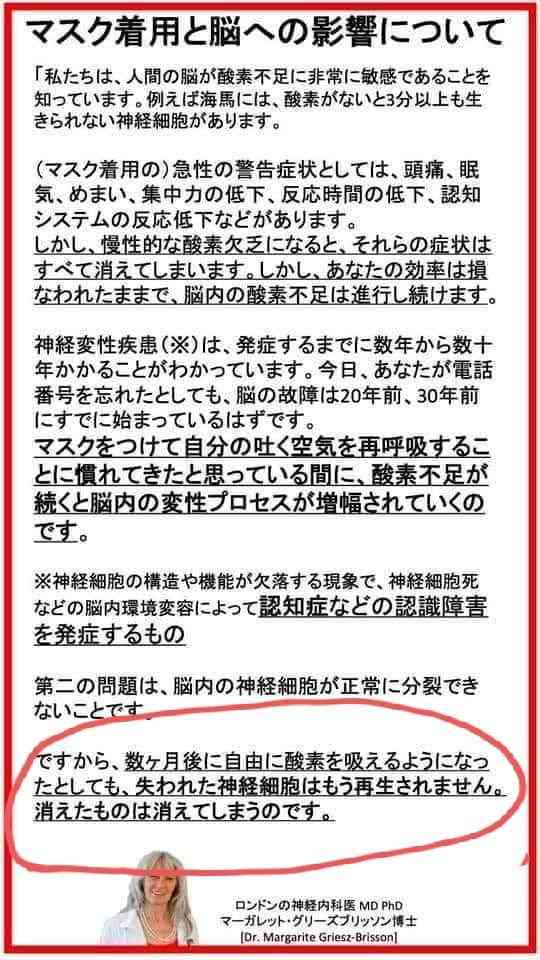 マスク着用と脳への影響について

「私たちは、人間の脳が酸素不足に非常に敏感であることを知っています。例えば海馬には、酸素がないと3分以上も生きられない神経細胞があります。

（マスク着用の）急性の警告症状としては、頭痛、眠気、めまい、集中力の低下、反応時間の低下、認知システムの反応低下などがあります。
しかし、慢性的な酸素欠乏になると、それらの症状はすべて消えてしまいます。しかし、あなたの効率は損なわれたままで、脳内の酸素不足は進行し続けます。

神経変性疾患（※）は、発症するまでに数年から数十年かかることがわかっています。今日、あなたが電話番号を忘れたとしても、脳の故障は20年前、30年前にすでに始まっているはずです。
マスクをつけて自分の吐く空気を再呼吸することに慣れてきたと思っている間に、酸素不足が続くと脳内の変性プロセスが増幅されていくのです。

※神経細胞の構造や機能が欠落する現象で、神経細胞死などの脳内環境変容によって認知症などの認識障害を発症するもの

第二の問題は、脳内の神経細胞が正常に分裂できないことです。

ですから、数ヶ月後に自由に酸素を吸えるようになったとしても、失われた神経細胞はもう再生されません。消えたものは消えてしまうのです。

ロンドンの神経内科医 MD PhD
マーガレット・グリーズブリッソン博士
[Dr. Margarite Griesz-Brisson]